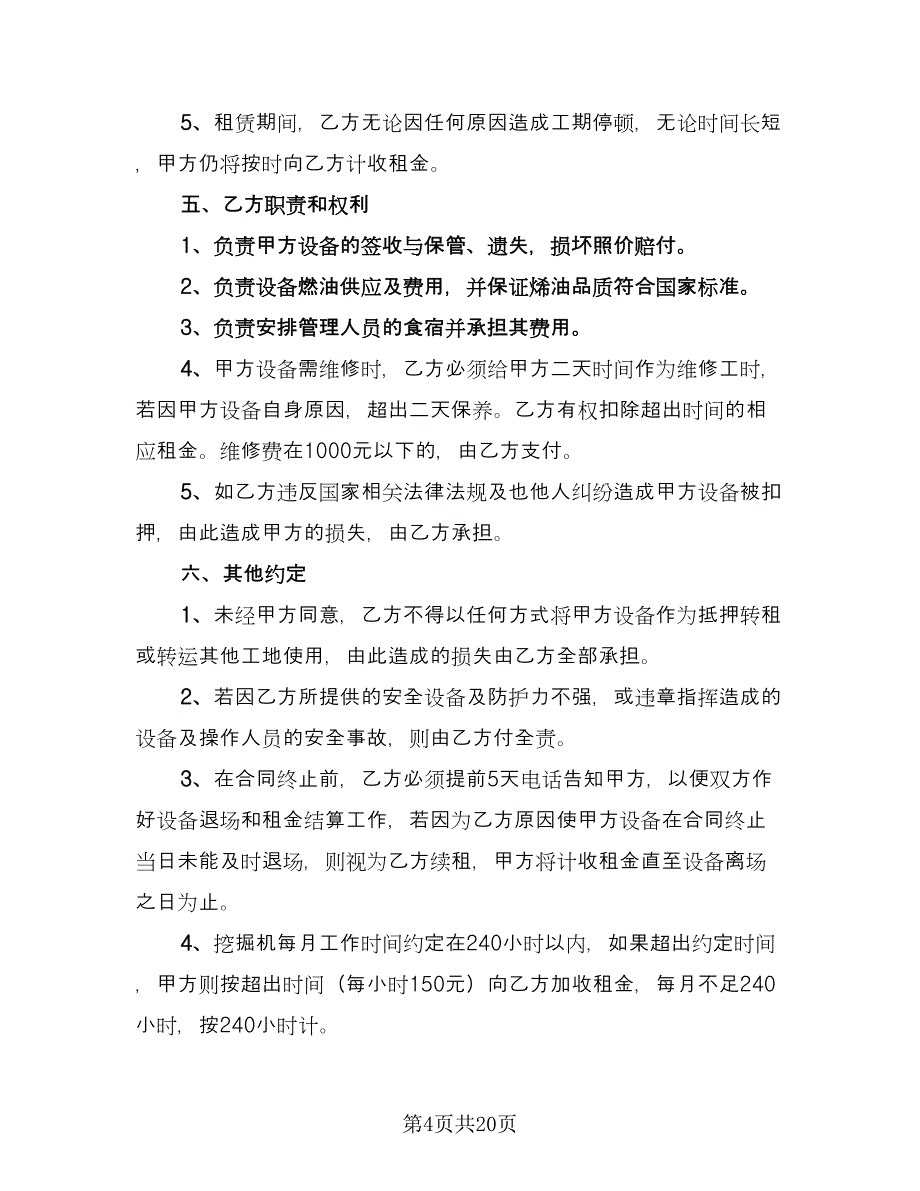 5、租赁期间，乙方无论因任何原因造成工期停顿，无论时间长短，甲方仍将按时向乙方计收租金。

五、乙方职责和权利

1、负责甲方设备的签收与保管、遗失，损坏照价赔付。

2、负责设备燃油供应及费用，并保证烯油品质符合国家标准。

3、负责安排管理人员的食宿并承担其费用。

4、甲方设备需维修时，乙方必须给甲方二天时间作为维修工时，若因甲方设备自身原因，超出二天保养。乙方有权扣除超出时间的相应租金。维修费在1000元以下的，由乙方支付。

5、如乙方违反国家相关法律法规及也他人纠纷造成甲方设备被扣押，由此造成甲方的损失，由乙方承担。

六、其他约定

1、未经甲方同意，乙方不得以任何方式将甲方设备作为抵押转租或转运其他工地使用，由此造成的损失由乙方全部承担。

2、若因乙方所提供的安全设备及防护力不强，或违章指挥造成的设备及操作人员的安全事故，则由乙方付全责。

3、在合同终止前，乙方必须提前5天电话告知甲方，以便双方作好设备退场和租金结算工作，若因为乙方原因使甲方设备在合同终止当日未能及时退场，则视为乙方续租，甲方将计收租金直至设备离场之日为止。

4、挖掘机每月工作时间约定在240小时以内，如果超出约定时间，甲方则按超出时间（每小时150元）向乙方加收租金，每月不足240小时，按240小时计。

第4页共20页